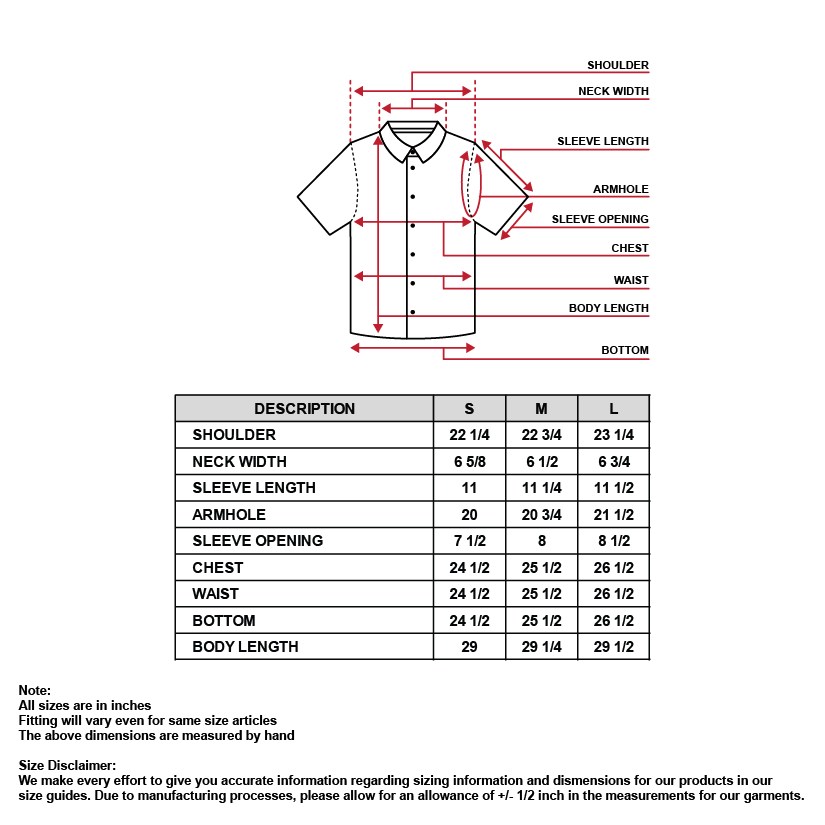 SHOULDER
NECK WIDTH
SLEEVE LENGTH
ARMHOLE
SLEEVE OPENING
CHEST
WAIST
BODY LENGTH
BOTTOM

| DESCRIPTION | S | M | L |
|---|---|---|---|
| SHOULDER | 22 1/4 | 22 3/4 | 23 1/4 |
| NECK WIDTH | 6 5/8 | 6 1/2 | 6 3/4 |
| SLEEVE LENGTH | 11 | 11 1/4 | 11 1/2 |
| ARMHOLE | 20 | 20 3/4 | 21 1/2 |
| SLEEVE OPENING | 7 1/2 | 8 | 8 1/2 |
| CHEST | 24 1/2 | 25 1/2 | 26 1/2 |
| WAIST | 24 1/2 | 25 1/2 | 26 1/2 |
| BOTTOM | 24 1/2 | 25 1/2 | 26 1/2 |
| BODY LENGTH | 29 | 29 1/4 | 29 1/2 |

Note:
All sizes are in inches
Fitting will vary even for same size articles
The above dimensions are measured by hand

Size Disclaimer:
We make every effort to give you accurate information regarding sizing information and dismensions for our products in our size guides. Due to manufacturing processes, please allow for an allowance of +/- 1/2 inch in the measurements for our garments.